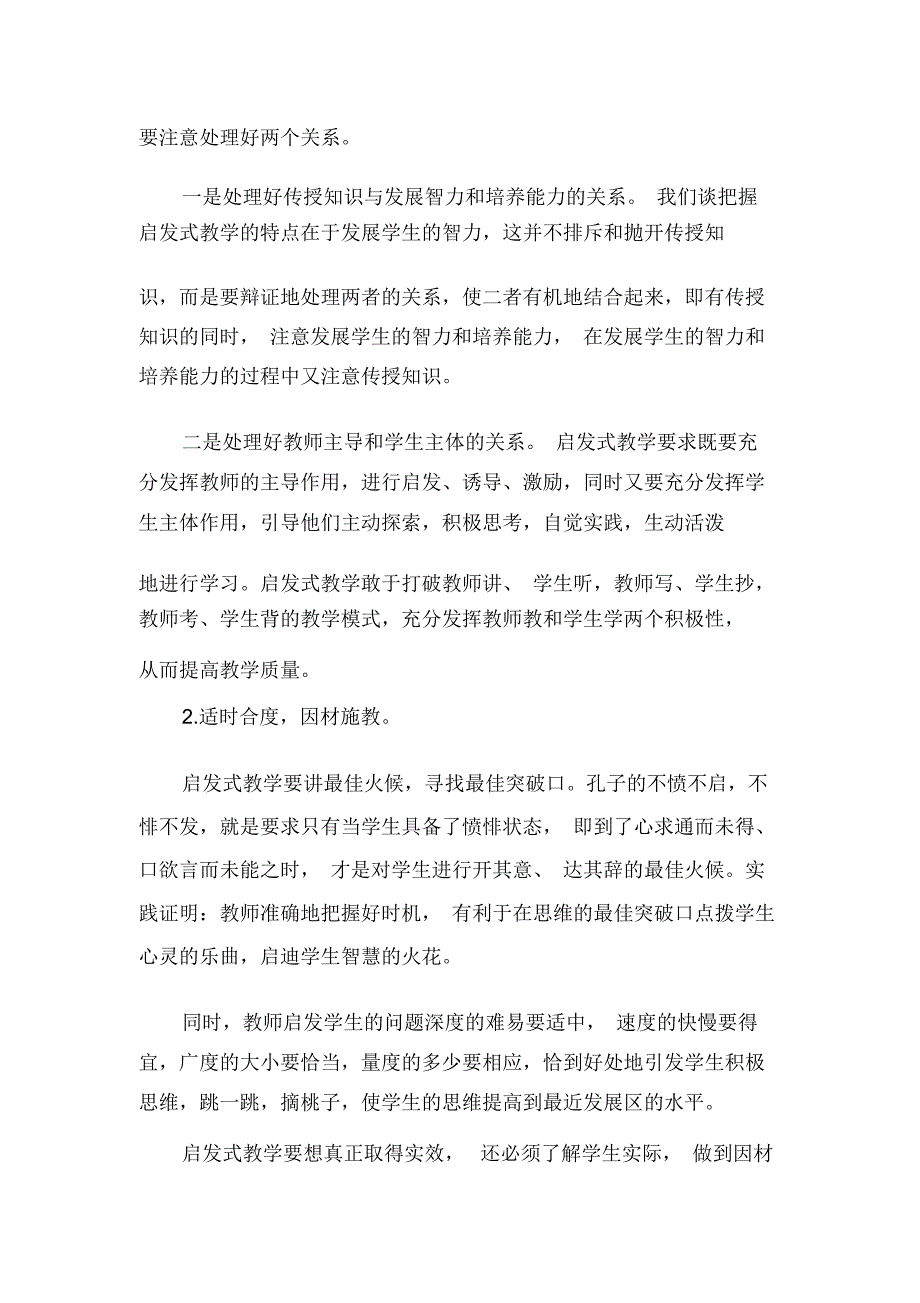 要注意处理好两个关系。

一是处理好传授知识与发展智力和培养能力的关系。 我们谈把握启发式教学的特点在于发展学生的智力，这并不排斥和抛开传授知识，而是要辩证地处理两者的关系，使二者有机地结合起来，即有传授知识的同时， 注意发展学生的智力和培养能力， 在发展学生的智力和培养能力的过程中又注意传授知识。

二是处理好教师主导和学生主体的关系。 启发式教学要求既要充分发挥教师的主导作用，进行启发、诱导、激励，同时又要充分发挥学生主体作用，引导他们主动探索，积极思考，自觉实践，生动活泼地进行学习。启发式教学敢于打破教师讲、 学生听，教师写、学生抄，教师考、学生背的教学模式，充分发挥教师教和学生学两个积极性，从而提高教学质量。

2.适时合度，因材施教。

启发式教学要讲最佳火候，寻找最佳突破口。孔子的不愤不启，不悱不发，就是要求只有当学生具备了愤悱状态， 即到了心求通而未得、口欲言而未能之时， 才是对学生进行开其意、 达其辞的最佳火候。实践证明：教师准确地把握好时机， 有利于在思维的最佳突破口点拨学生心灵的乐曲，启迪学生智慧的火花。

同时，教师启发学生的问题深度的难易要适中， 速度的快慢要得宜，广度的大小要恰当，量度的多少要相应，恰到好处地引发学生积极思维，跳一跳，摘桃子，使学生的思维提高到最近发展区的水平。

启发式教学要想真正取得实效， 还必须了解学生实际， 做到因材